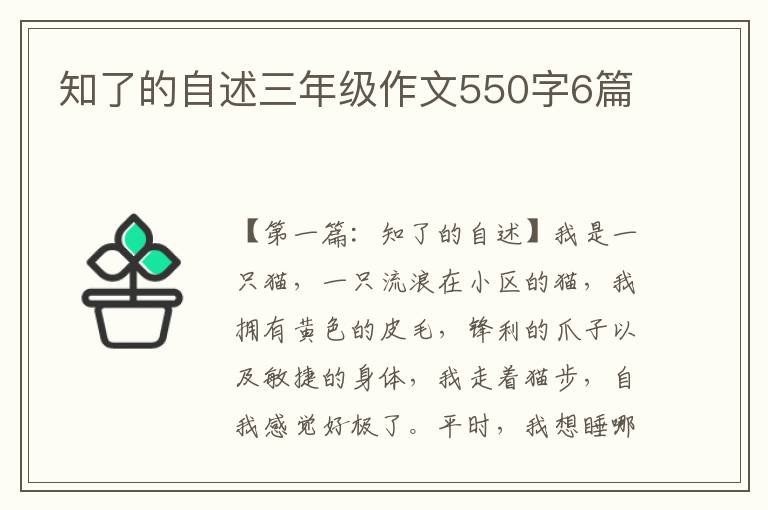 知了的自述三年级作文550字6篇

【第一篇：知了的自述】我是一只猫，一只流浪在小区的猫，我拥有黄色的皮毛，锋利的爪子以及敏捷的身体，我走着猫步，自我感觉好极了。平时，我想睡哪